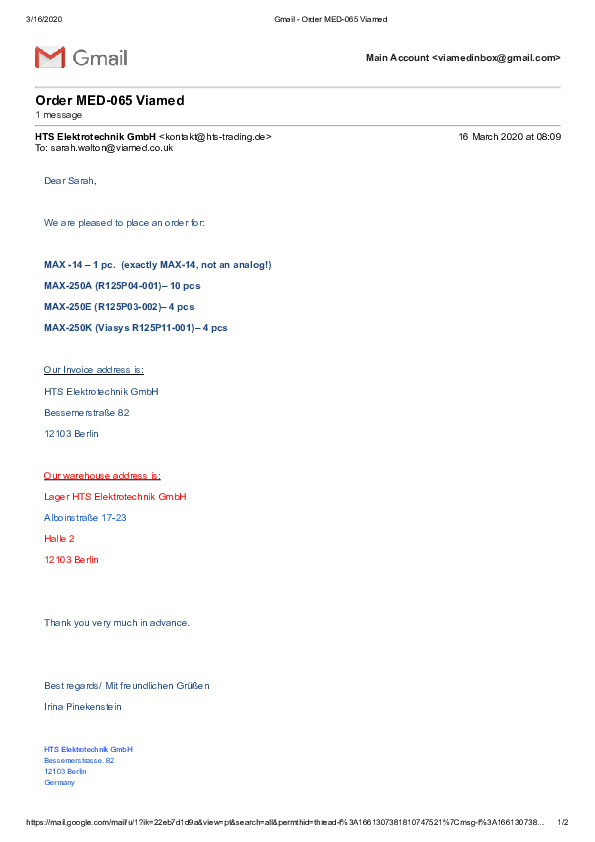 3/16/2020 Gmail - Order MED-065 Viamed

Gmail

Main Account <viamedinbox@gmail.com>

Order MED-065 Viamed
1 message

HTS Elektrotechnik GmbH <kontakt@hts-trading.de> 16 March 2020 at 08:09
To: sarah.walton@viamed.co.uk

Dear Sarah,

We are pleased to place an order for:

MAX -14 – 1 pc. (exactly MAX-14, not an analog!)

MAX-250A (R125P04-001)– 10 pcs

MAX-250E (R125P03-002)– 4 pcs

MAX-250K (Viasys R125P11-001)– 4 pcs

Our Invoice address is:

HTS Elektrotechnik GmbH

Bessemerstraße 82

12103 Berlin

Our warehouse address is:

Lager HTS Elektrotechnik GmbH

Alboinstraße 17-23

Halle 2

12103 Berlin

Thank you very much in advance.

Best regards/ Mit freundlichen Grüßen

Irina Pinekenstein

HTS Elektrotechnik GmbH
Bessemerstrasse. 82
12103 Berlin
Germany

https://mail.google.com/mail/u/1?ik=22eb7d1d9a&view=pt&search=all&permthid=thread-f%3A1661307381810747521%7Cmsg-f%3A166130738... 1/2